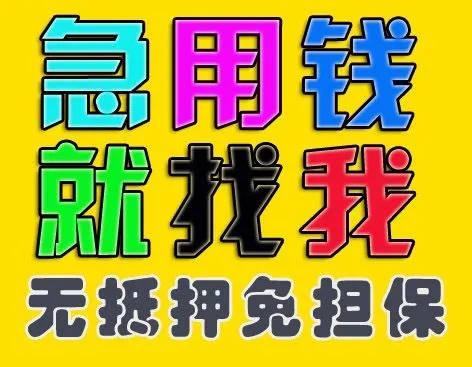 急用钱
就找我
无抵押免担保